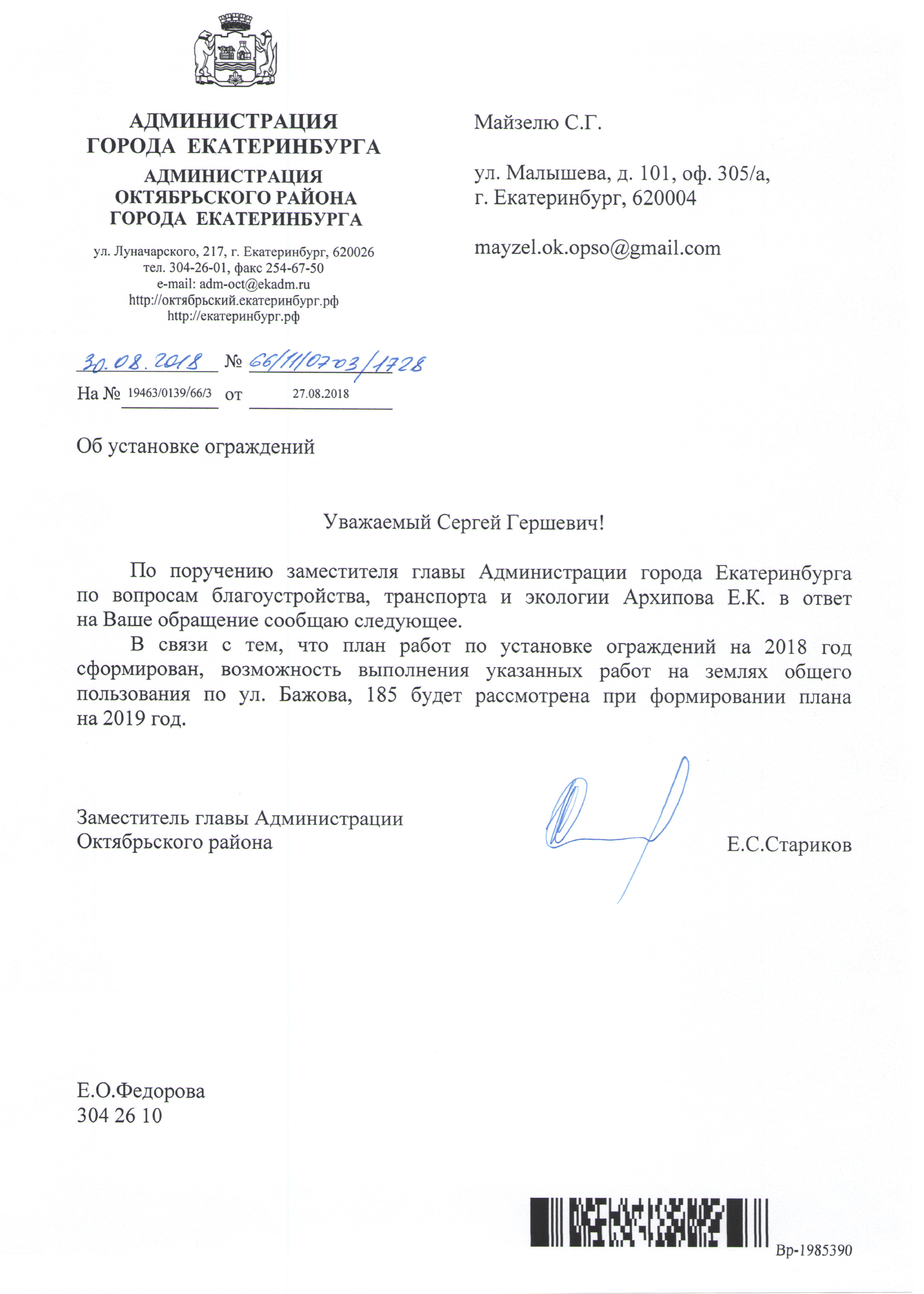 АДМИНИСТРАЦИЯ
ГОРОДА ЕКАТЕРИНБУРГА
АДМИНИСТРАЦИЯ
ОКТЯБРЬСКОГО РАЙОНА
ГОРОДА ЕКАТЕРИНБУРГА

ул. Луначарского, 217, г. Екатеринбург, 620026
тел. 304-26-01, факс 254-67-50
e-mail: adm-oct@ekadm.ru
http://октябрьский.екатеринбург.рф
http://екатеринбург.рф

30.08.2018 № 66/11/07-03/1728
На № 19463/0139/66/3 от 27.08.2018

Майзелю С.Г.

ул. Малышева, д. 101, оф. 305/а,
г. Екатеринбург, 620004

mayzel.ok.opso@gmail.com

Об установке ограждений

Уважаемый Сергей Гершевич!

По поручению заместителя главы Администрации города Екатеринбурга по вопросам благоустройства, транспорта и экологии Архипова Е.К. в ответ на Ваше обращение сообщаю следующее.

В связи с тем, что план работ по установке ограждений на 2018 год сформирован, возможность выполнения указанных работ на землях общего пользования по ул. Бажова, 185 будет рассмотрена при формировании плана на 2019 год.

Заместитель главы Администрации
Октябрьского района
Е.С.Стариков

Е.О.Федорова
304 26 10

Вр-1985390